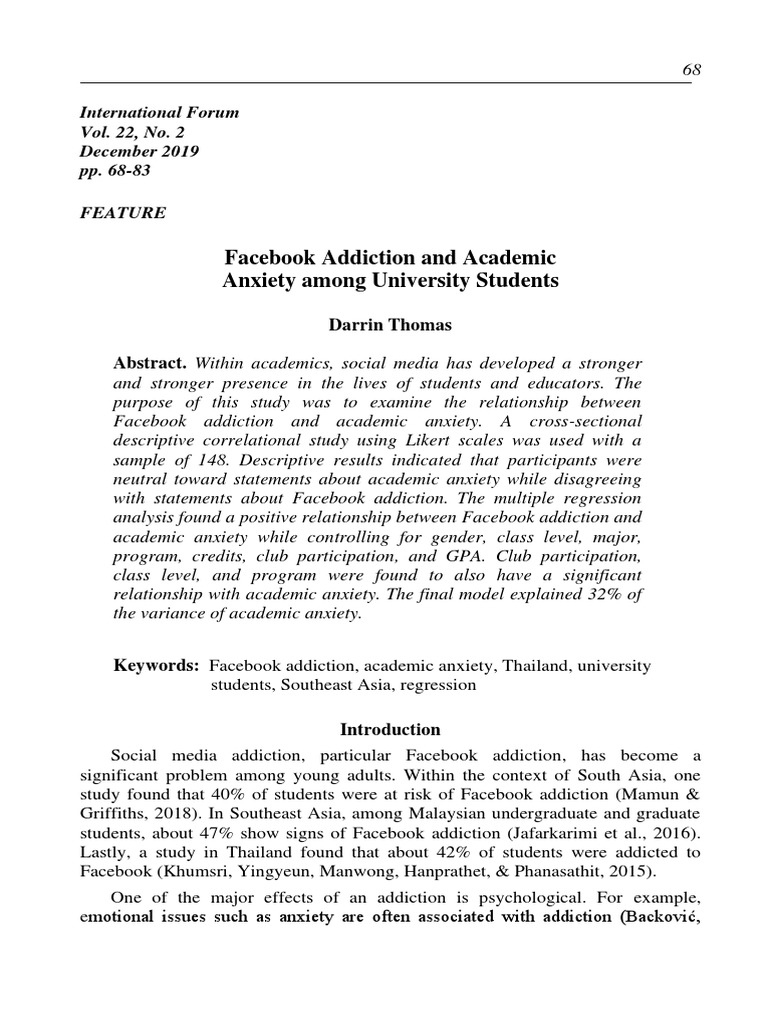 68

International Forum
Vol. 22, No. 2
December 2019
pp. 68-83

FEATURE

Facebook Addiction and Academic Anxiety among University Students

Darrin Thomas

Abstract. Within academics, social media has developed a stronger and stronger presence in the lives of students and educators. The purpose of this study was to examine the relationship between Facebook addiction and academic anxiety. A cross-sectional descriptive correlational study using Likert scales was used with a sample of 148. Descriptive results indicated that participants were neutral toward statements about academic anxiety while disagreeing with statements about Facebook addiction. The multiple regression analysis found a positive relationship between Facebook addiction and academic anxiety while controlling for gender, class level, major, program, credits, club participation, and GPA. Club participation, class level, and program were found to also have a significant relationship with academic anxiety. The final model explained 32% of the variance of academic anxiety.

Keywords: Facebook addiction, academic anxiety, Thailand, university students, Southeast Asia, regression

Introduction

Social media addiction, particular Facebook addiction, has become a significant problem among young adults. Within the context of South Asia, one study found that 40% of students were at risk of Facebook addiction (Mamun & Griffiths, 2018). In Southeast Asia, among Malaysian undergraduate and graduate students, about 47% show signs of Facebook addiction (Jafarkarimi et al., 2016). Lastly, a study in Thailand found that about 42% of students were addicted to Facebook (Khumsri, Yingyeun, Manwong, Hanprathet, & Phanasathit, 2015).

One of the major effects of an addiction is psychological. For example, emotional issues such as anxiety are often associated with addiction (Backović,